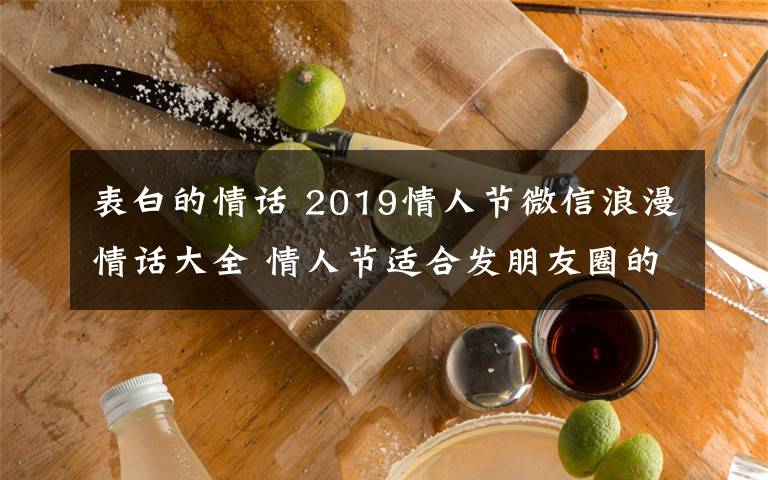 表白的情话 2019情人节微信浪漫情话大全 情人节适合发朋友圈的